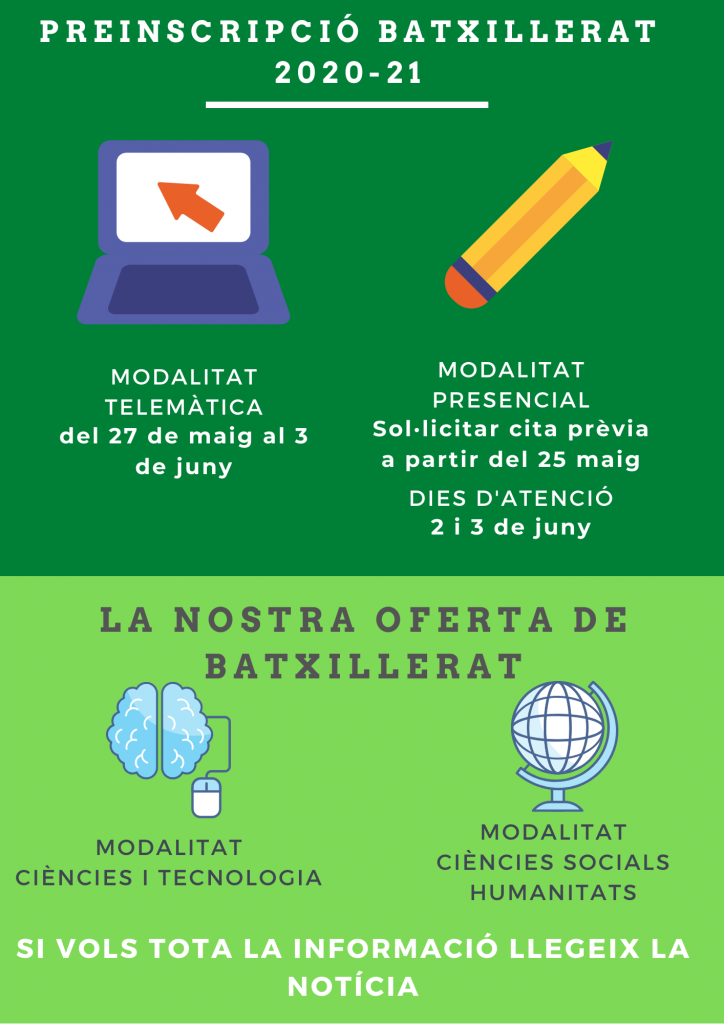 PREINSCRIPCIÓ BATXILLERAT 2020-21

MODALITAT TELEMÀTICA
del 27 de maig al 3 de juny

MODALITAT PRESENCIAL
Sol·licitar cita prèvia a partir del 25 maig

DIES D'ATENCIÓ
2 i 3 de juny

LA NOSTRA OFERTA DE BATXILLERAT

MODALITAT
CIÈNCIES I TECNOLOGIA

MODALITAT
CIÈNCIES SOCIALS
HUMANITATS

SI VOLS TOTA LA INFORMACIÓ LLEGEIX LA NOTÍCIA